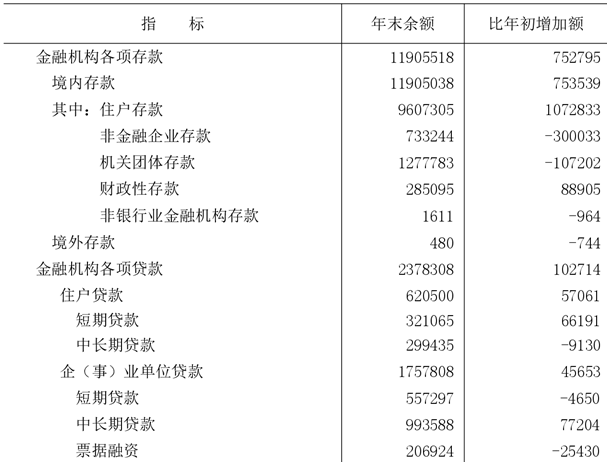 | 指　　标 | 年末余额 | 比年初增加额 |
|---|---|---|
| 金融机构各项存款 | 11905518 | 752795 |
| 境内存款 | 11905038 | 753539 |
| 其中：住户存款 | 9607305 | 1072833 |
| 非金融企业存款 | 733244 | -300033 |
| 机关团体存款 | 1277783 | -107202 |
| 财政性存款 | 285095 | 88905 |
| 非银行业金融机构存款 | 1611 | -964 |
| 境外存款 | 480 | -744 |
| 金融机构各项贷款 | 2378308 | 102714 |
| 住户贷款 | 620500 | 57061 |
| 短期贷款 | 321065 | 66191 |
| 中长期贷款 | 299435 | -9130 |
| 企（事）业单位贷款 | 1757808 | 45653 |
| 短期贷款 | 557297 | -4650 |
| 中长期贷款 | 993588 | 77204 |
| 票据融资 | 206924 | -25430 |